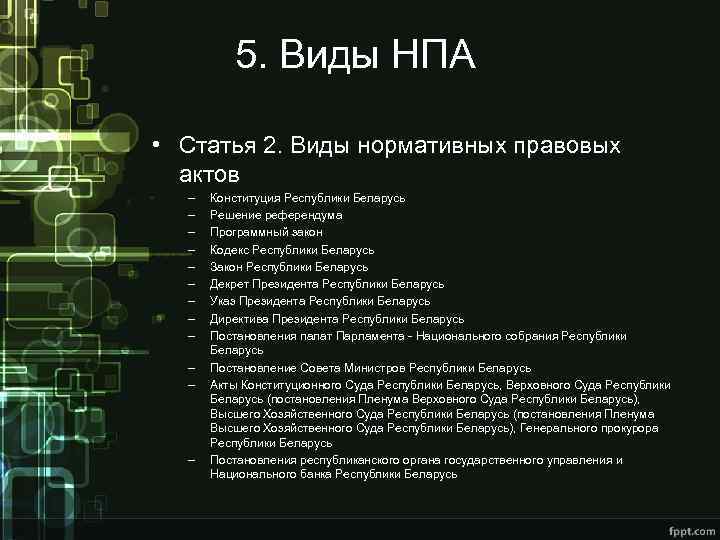 5. Виды НПА

• Статья 2. Виды нормативных правовых актов
– Конституция Республики Беларусь
– Решение референдума
– Программный закон
– Кодекс Республики Беларусь
– Закон Республики Беларусь
– Декрет Президента Республики Беларусь
– Указ Президента Республики Беларусь
– Директива Президента Республики Беларусь
– Постановления палат Парламента - Национального собрания Республики Беларусь
– Постановление Совета Министров Республики Беларусь
– Акты Конституционного Суда Республики Беларусь, Верховного Суда Республики Беларусь (постановления Пленума Верховного Суда Республики Беларусь), Высшего Хозяйственного Суда Республики Беларусь (постановления Пленума Высшего Хозяйственного Суда Республики Беларусь), Генерального прокурора Республики Беларусь
– Постановления республиканского органа государственного управления и Национального банка Республики Беларусь

fppt.com